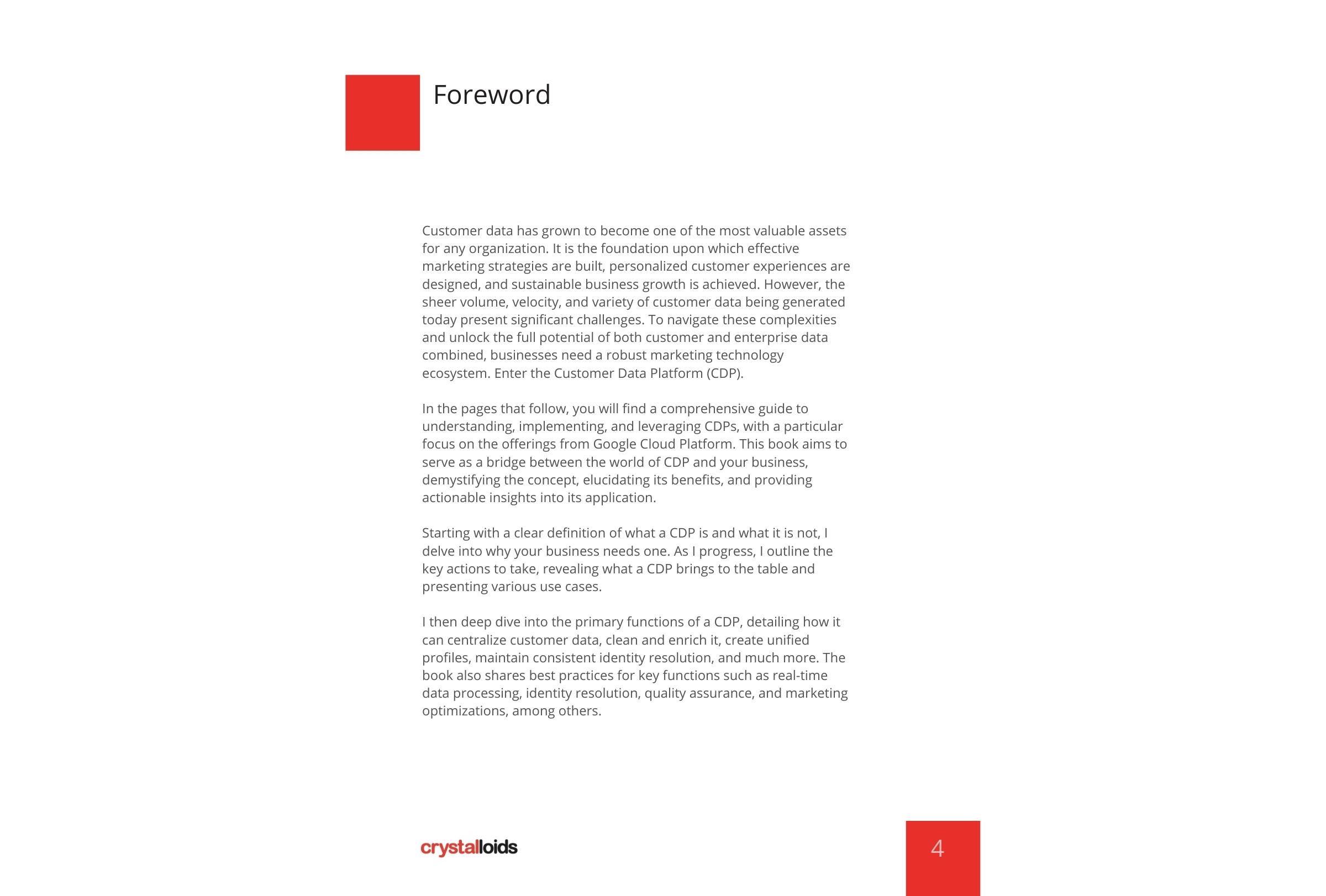 Foreword

Customer data has grown to become one of the most valuable assets for any organization. It is the foundation upon which effective marketing strategies are built, personalized customer experiences are designed, and sustainable business growth is achieved. However, the sheer volume, velocity, and variety of customer data being generated today present significant challenges. To navigate these complexities and unlock the full potential of both customer and enterprise data combined, businesses need a robust marketing technology ecosystem. Enter the Customer Data Platform (CDP).

In the pages that follow, you will find a comprehensive guide to understanding, implementing, and leveraging CDPs, with a particular focus on the offerings from Google Cloud Platform. This book aims to serve as a bridge between the world of CDP and your business, demystifying the concept, elucidating its benefits, and providing actionable insights into its application.

Starting with a clear definition of what a CDP is and what it is not, I delve into why your business needs one. As I progress, I outline the key actions to take, revealing what a CDP brings to the table and presenting various use cases.

I then deep dive into the primary functions of a CDP, detailing how it can centralize customer data, clean and enrich it, create unified profiles, maintain consistent identity resolution, and much more. The book also shares best practices for key functions such as real-time data processing, identity resolution, quality assurance, and marketing optimizations, among others.

crystalloids

4